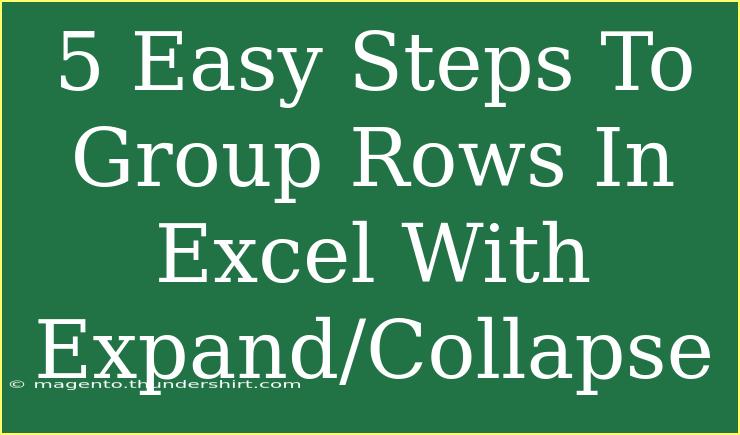 5 Easy Steps To Group Rows In Excel With Expand/Collapse

© magento.thundershirt.com